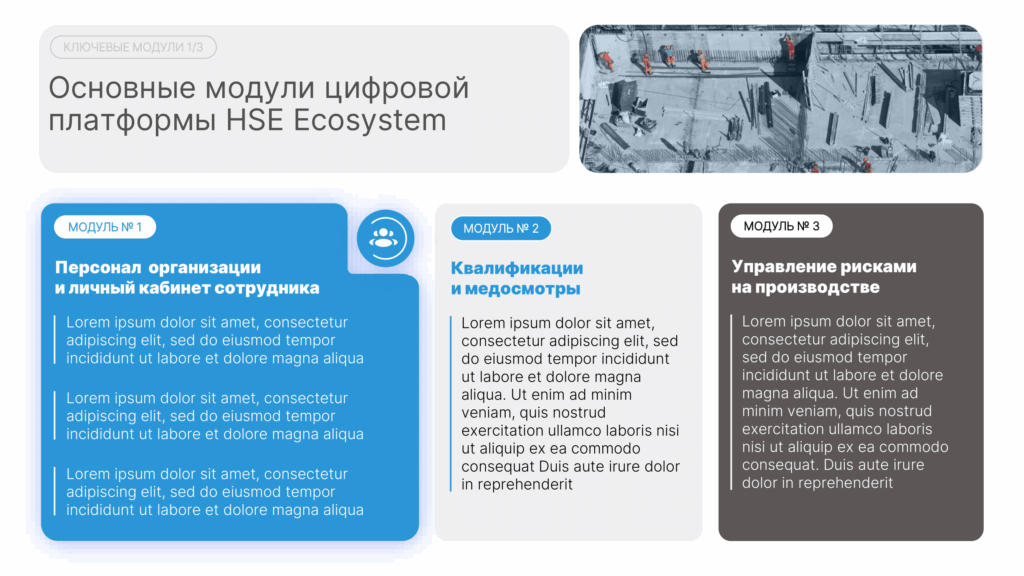 КЛЮЧЕВЫЕ МОДУЛИ 1/3

Основные модули цифровой платформы HSE Ecosystem

МОДУЛЬ № 1

Персонал организации и личный кабинет сотрудника

Lorem ipsum dolor sit amet, consectetur adipiscing elit, sed do eiusmod tempor incididunt ut labore et dolore magna aliqua

Lorem ipsum dolor sit amet, consectetur adipiscing elit, sed do eiusmod tempor incididunt ut labore et dolore magna aliqua

Lorem ipsum dolor sit amet, consectetur adipiscing elit, sed do eiusmod tempor incididunt ut labore et dolore magna aliqua

МОДУЛЬ № 2

Квалификации и медосмотры

Lorem ipsum dolor sit amet, consectetur adipiscing elit, sed do eiusmod tempor incididunt ut labore et dolore magna aliqua. Ut enim ad minim veniam, quis nostrud exercitation ullamco laboris nisi ut aliquip ex ea commodo consequat Duis aute irure dolor in reprehenderit

МОДУЛЬ № 3

Управление рисками на производстве

Lorem ipsum dolor sit amet, consectetur adipiscing elit, sed do eiusmod tempor incididunt ut labore et dolore magna aliqua. Ut enim ad minim veniam, quis nostrud exercitation ullamco laboris nisi ut aliquip ex ea commodo consequat. Duis aute irure dolor in reprehenderit